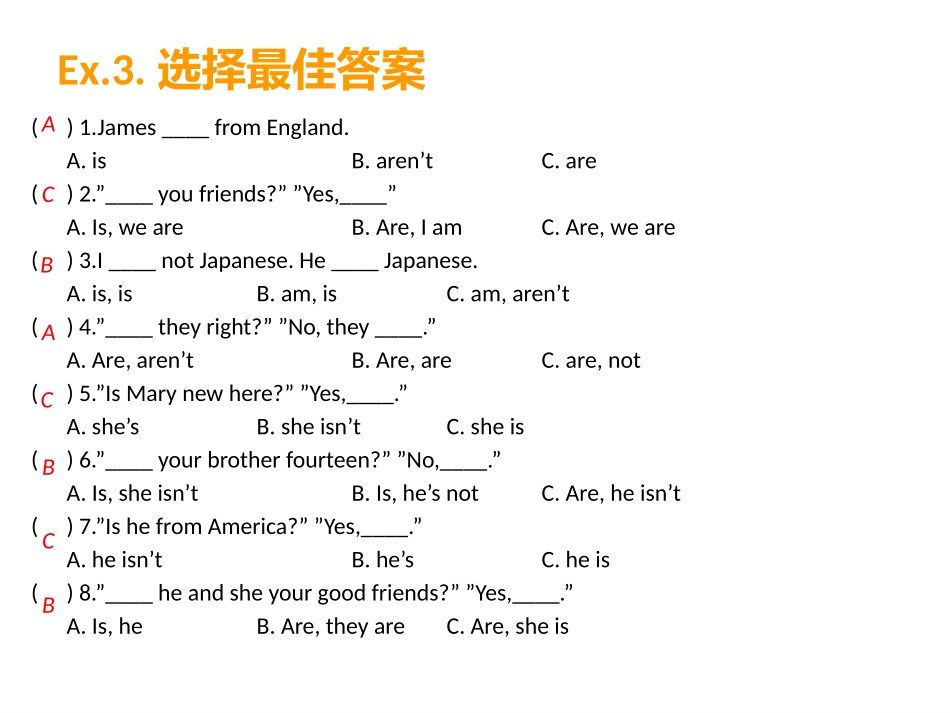 Ex.3. 选择最佳答案

( A ) 1.James ____ from England.
A. is B. aren’t C. are

( C ) 2.”____ you friends?” ”Yes,____”
A. Is, we are B. Are, I am C. Are, we are

( B ) 3.I ____ not Japanese. He ____ Japanese.
A. is, is B. am, is C. am, aren’t

( A ) 4.”____ they right?” ”No, they ____.”
A. Are, aren’t B. Are, are C. are, not

( C ) 5.”Is Mary new here?” ”Yes,____.”
A. she’s B. she isn’t C. she is

( B ) 6.”____ your brother fourteen?” ”No,____.”
A. Is, she isn’t B. Is, he’s not C. Are, he isn’t

( C ) 7.”Is he from America?” ”Yes,____.”
A. he isn’t B. he’s C. he is

( B ) 8.”____ he and she your good friends?” ”Yes,____.”
A. Is, he B. Are, they are C. Are, she is